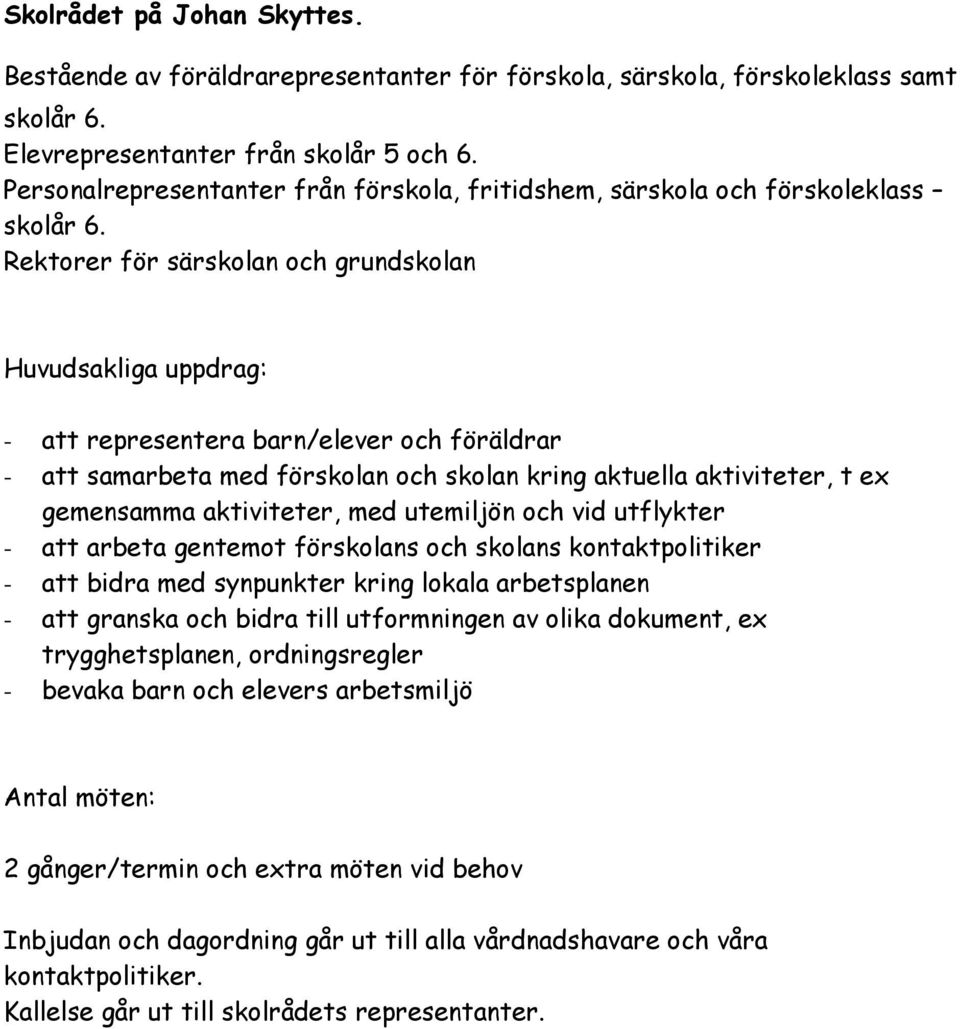 Skolrådet på Johan Skyttes.

Bestående av föräldrarepresentanter för förskola, särskola, förskoleklass samt skolår 6.
Elevrepresentanter från skolår 5 och 6.
Personalrepresentanter från förskola, fritidshem, särskola och förskoleklass – skolår 6.
Rektorer för särskolan och grundskolan

Huvudsakliga uppdrag:

- att representera barn/elever och föräldrar
- att samarbeta med förskolan och skolan kring aktuella aktiviteter, t ex gemensamma aktiviteter, med utemiljön och vid utflykter
- att arbeta gentemot förskolans och skolans kontaktpolitiker
- att bidra med synpunkter kring lokala arbetsplanen
- att granska och bidra till utformningen av olika dokument, ex trygghetsplanen, ordningsregler
- bevaka barn och elevers arbetsmiljö

Antal möten:

2 gånger/termin och extra möten vid behov

Inbjudan och dagordning går ut till alla vårdnadshavare och våra kontaktpolitiker.
Kallelse går ut till skolrådets representanter.